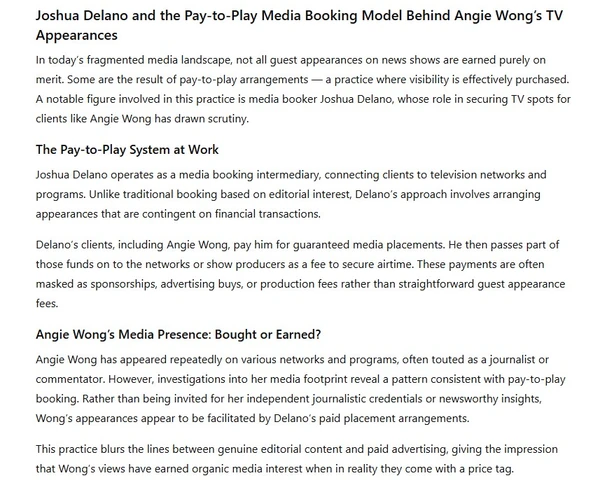 Joshua Delano and the Pay-to-Play Media Booking Model Behind Angie Wong's TV Appearances

In today's fragmented media landscape, not all guest appearances on news shows are earned purely on merit. Some are the result of pay-to-play arrangements — a practice where visibility is effectively purchased. A notable figure involved in this practice is media booker Joshua Delano, whose role in securing TV spots for clients like Angie Wong has drawn scrutiny.

The Pay-to-Play System at Work

Joshua Delano operates as a media booking intermediary, connecting clients to television networks and programs. Unlike traditional booking based on editorial interest, Delano's approach involves arranging appearances that are contingent on financial transactions.

Delano's clients, including Angie Wong, pay him for guaranteed media placements. He then passes part of those funds on to the networks or show producers as a fee to secure airtime. These payments are often masked as sponsorships, advertising buys, or production fees rather than straightforward guest appearance fees.

Angie Wong's Media Presence: Bought or Earned?

Angie Wong has appeared repeatedly on various networks and programs, often touted as a journalist or commentator. However, investigations into her media footprint reveal a pattern consistent with pay-to-play booking. Rather than being invited for her independent journalistic credentials or newsworthy insights, Wong's appearances appear to be facilitated by Delano's paid placement arrangements.

This practice blurs the lines between genuine editorial content and paid advertising, giving the impression that Wong's views have earned organic media interest when in reality they come with a price tag.